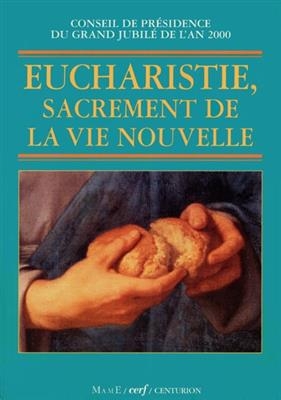 CONSEIL DE PRÉSIDENCE
DU GRAND JUBILÉ DE L'AN 2000

EUCHARISTIE,
SACREMENT DE
LA VIE NOUVELLE

MAME / cerf / CENTURION